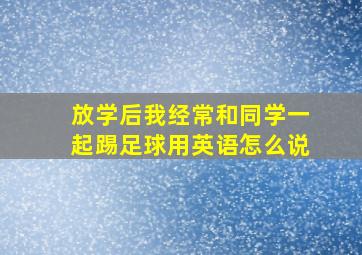 放学后我经常和同学一起踢足球用英语怎么说